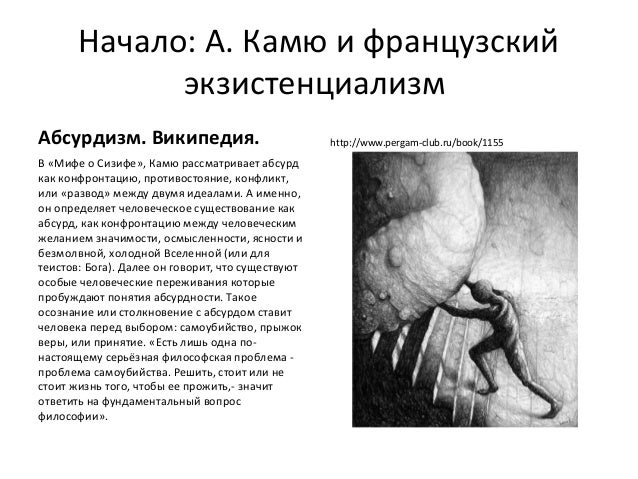 Начало: А. Камю и французский экзистенциализм

Абсурдизм. Википедия.

В «Мифе о Сизифе», Камю рассматривает абсурд как конфронтацию, противостояние, конфликт, или «развод» между двумя идеалами. А именно, он определяет человеческое существование как абсурд, как конфронтацию между человеческим желанием значимости, осмысленности, ясности и безмолвной, холодной Вселенной (или для теистов: Бога). Далее он говорит, что существуют особые человеческие переживания которые пробуждают понятия абсурдности. Такое осознание или столкновение с абсурдом ставит человека перед выбором: самоубийство, прыжок веры, или принятие. «Есть лишь одна по-настоящему серьёзная философская проблема - проблема самоубийства. Решить, стоит или не стоит жизнь того, чтобы ее прожить,- значит ответить на фундаментальный вопрос философии».

http://www.pergam-club.ru/book/1155